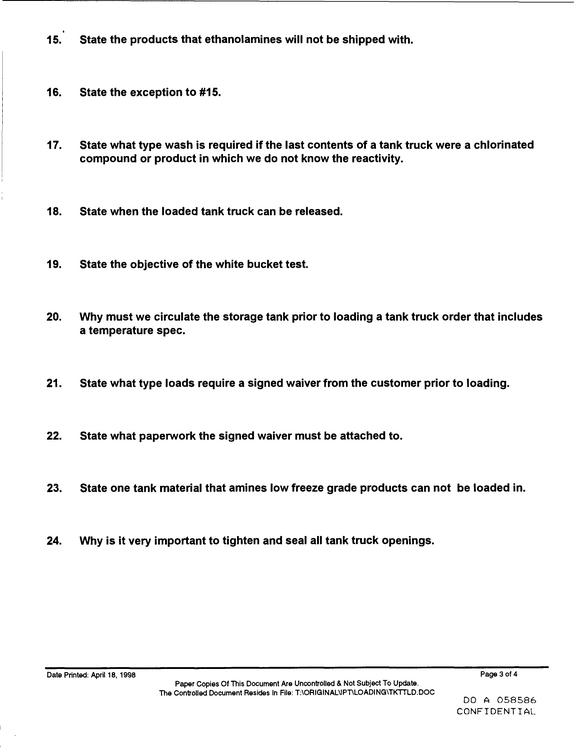 15. State the products that ethanolamines will not be shipped with.

16. State the exception to #15.

17. State what type wash is required if the last contents of a tank truck were a chlorinated compound or product in which we do not know the reactivity.

18. State when the loaded tank truck can be released.

19. State the objective of the white bucket test.

20. Why must we circulate the storage tank prior to loading a tank truck order that includes a temperature spec.

21. State what type loads require a signed waiver from the customer prior to loading.

22. State what paperwork the signed waiver must be attached to.

23. State one tank material that amines low freeze grade products can not be loaded in.

24. Why is it very important to tighten and seal all tank truck openings.

Date Printed: April 18, 1998

Paper Copies Of This Document Are Uncontrolled & Not Subject To Update.
The Controlled Document Resides In File: T:\ORIGINAL\IPT\LOADING\TKTTLD.DOC

Page 3 of 4

DO A 058586
CONFIDENTIAL